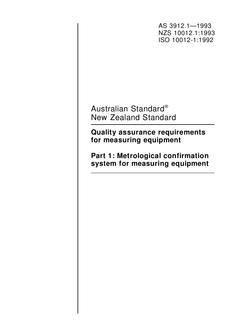 AS 3912.1—1993
NZS 10012.1:1993
ISO 10012-1:1992

Australian Standard®
New Zealand Standard

Quality assurance requirements for measuring equipment

Part 1: Metrological confirmation system for measuring equipment